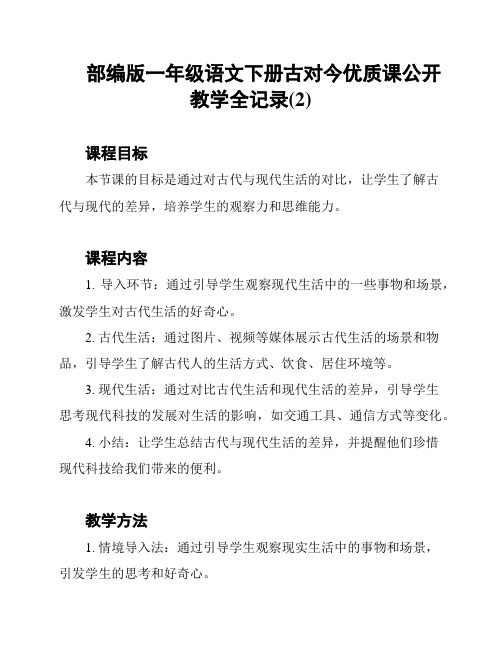 部编版一年级语文下册古对今优质课公开教学全记录(2)

课程目标

本节课的目标是通过对古代与现代生活的对比，让学生了解古代与现代的差异，培养学生的观察力和思维能力。

课程内容

1. 导入环节：通过引导学生观察现代生活中的一些事物和场景，激发学生对古代生活的好奇心。

2. 古代生活：通过图片、视频等媒体展示古代生活的场景和物品，引导学生了解古代人的生活方式、饮食、居住环境等。

3. 现代生活：通过对比古代生活和现代生活的差异，引导学生思考现代科技的发展对生活的影响，如交通工具、通信方式等变化。

4. 小结：让学生总结古代与现代生活的差异，并提醒他们珍惜现代科技给我们带来的便利。

教学方法

1. 情境导入法：通过引导学生观察现实生活中的事物和场景，引发学生的思考和好奇心。